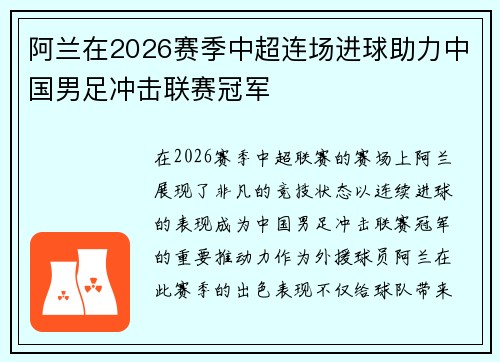 阿兰在2026赛季中超连场进球助力中国男足冲击联赛冠军

在2026赛季中超联赛的赛场上阿兰展现了非凡的竞技状态以连续进球的表现成为中国男足冲击联赛冠军的重要推动力作为外援球员阿兰在此赛季的出色表现不仅给球队带来